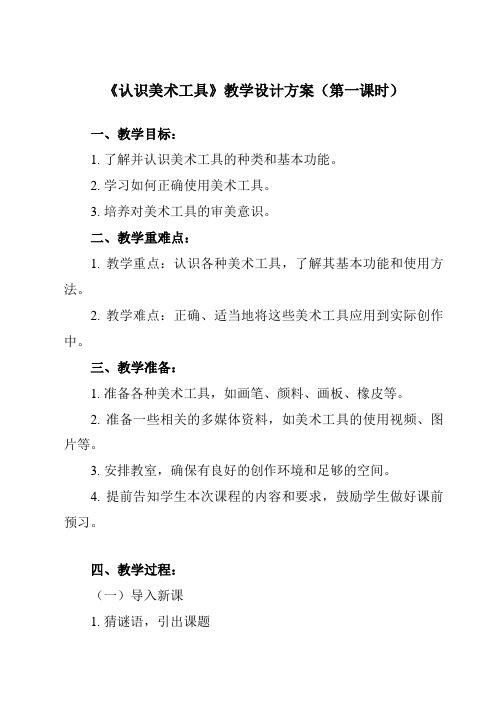 《认识美术工具》教学设计方案（第一课时）

一、教学目标：

1. 了解并认识美术工具的种类和基本功能。

2. 学习如何正确使用美术工具。

3. 培养对美术工具的审美意识。

二、教学重难点：

1. 教学重点：认识各种美术工具，了解其基本功能和使用方法。

2. 教学难点：正确、适当地将这些美术工具应用到实际创作中。

三、教学准备：

1. 准备各种美术工具，如画笔、颜料、画板、橡皮等。

2. 准备一些相关的多媒体资料，如美术工具的使用视频、图片等。

3. 安排教室，确保有良好的创作环境和足够的空间。

4. 提前告知学生本次课程的内容和要求，鼓励学生做好课前预习。

四、教学过程：

（一）导入新课

1. 猜谜语，引出课题